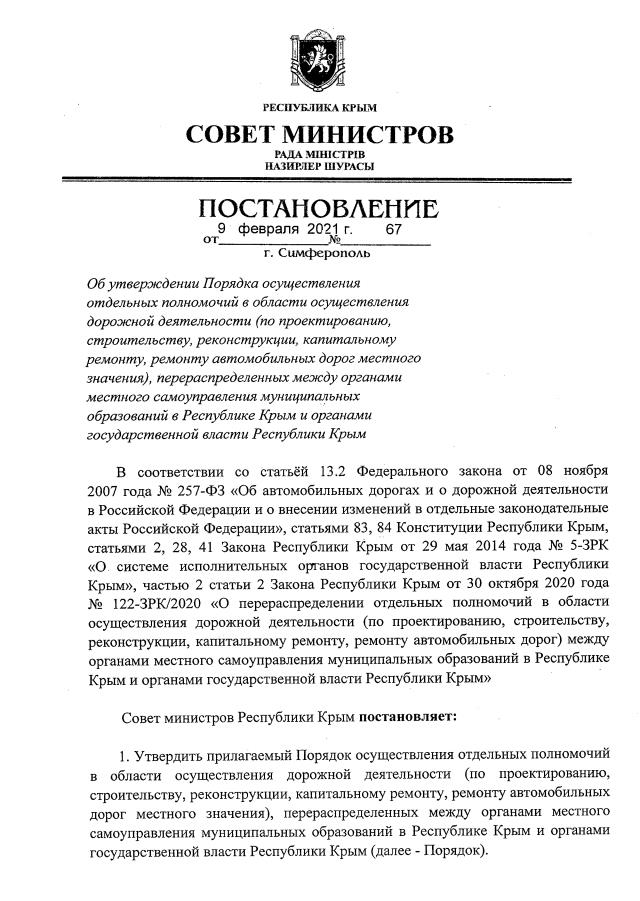 РЕСПУБЛИКА КРЫМ

СОВЕТ МИНИСТРОВ

РАДА МІНІСТРІВ
НАЗИРЛЕР ШУРАСЫ

ПОСТАНОВЛЕНИЕ

от 9 февраля 2021 г. № 67

г. Симферополь

Об утверждении Порядка осуществления отдельных полномочий в области осуществления дорожной деятельности (по проектированию, строительству, реконструкции, капитальному ремонту, ремонту автомобильных дорог местного значения), перераспределенных между органами местного самоуправления муниципальных образований в Республике Крым и органами государственной власти Республики Крым

В соответствии со статьёй 13.2 Федерального закона от 08 ноября 2007 года № 257-ФЗ «Об автомобильных дорогах и о дорожной деятельности в Российской Федерации и о внесении изменений в отдельные законодательные акты Российской Федерации», статьями 83, 84 Конституции Республики Крым, статьями 2, 28, 41 Закона Республики Крым от 29 мая 2014 года № 5-ЗРК «О системе исполнительных органов государственной власти Республики Крым», частью 2 статьи 2 Закона Республики Крым от 30 октября 2020 года № 122-ЗРК/2020 «О перераспределении отдельных полномочий в области осуществления дорожной деятельности (по проектированию, строительству, реконструкции, капитальному ремонту, ремонту автомобильных дорог) между органами местного самоуправления муниципальных образований в Республике Крым и органами государственной власти Республики Крым»

Совет министров Республики Крым постановляет:

1. Утвердить прилагаемый Порядок осуществления отдельных полномочий в области осуществления дорожной деятельности (по проектированию, строительству, реконструкции, капитальному ремонту, ремонту автомобильных дорог местного значения), перераспределенных между органами местного самоуправления муниципальных образований в Республике Крым и органами государственной власти Республики Крым (далее - Порядок).